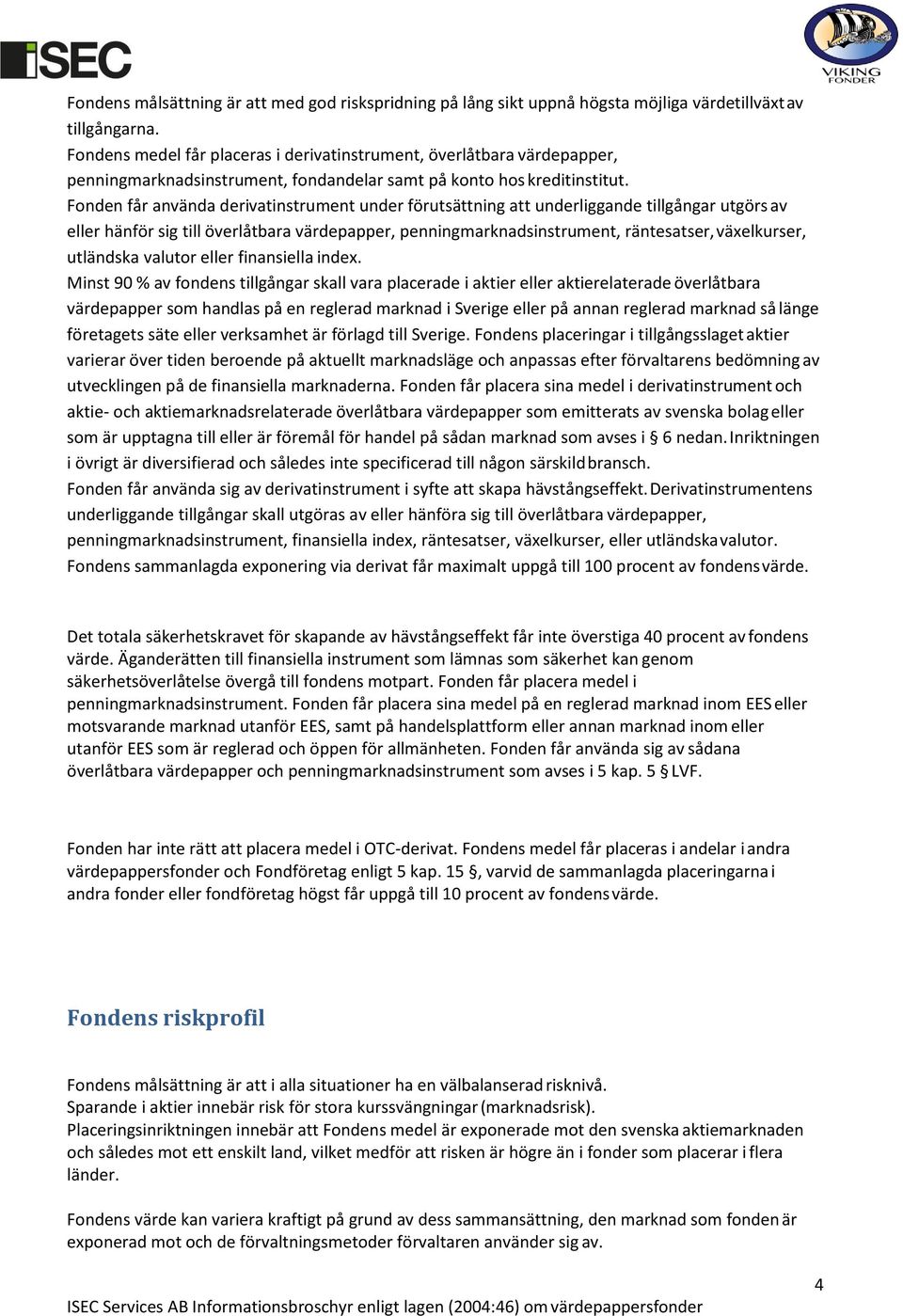 iSEC

VIKING FONDER

Fondens målsättning är att med god riskspridning på lång sikt uppnå högsta möjliga värdetillväxt av tillgångarna.
Fondens medel får placeras i derivatinstrument, överlåtbara värdepapper, penningmarknadsinstrument, fondandelar samt på konto hos kreditinstitut.
Fonden får använda derivatinstrument under förutsättning att underliggande tillgångar utgörs av eller hänför sig till överlåtbara värdepapper, penningmarknadsinstrument, räntesatser, växelkurser, utländska valutor eller finansiella index.
Minst 90 % av fondens tillgångar skall vara placerade i aktier eller aktierelaterade överlåtbara värdepapper som handlas på en reglerad marknad i Sverige eller på annan reglerad marknad så länge företagets säte eller verksamhet är förlagd till Sverige. Fondens placeringar i tillgångsslaget aktier varierar över tiden beroende på aktuellt marknadsläge och anpassas efter förvaltarens bedömning av utvecklingen på de finansiella marknaderna. Fonden får placera sina medel i derivatinstrument och aktie- och aktiemarknadsrelaterade överlåtbara värdepapper som emitterats av svenska bolag eller som är upptagna till eller är föremål för handel på sådan marknad som avses i § 6 nedan. Inriktningen i övrigt är diversifierad och således inte specificerad till någon särskild bransch.
Fonden får använda sig av derivatinstrument i syfte att skapa hävstångseffekt. Derivatinstrumentens underliggande tillgångar skall utgöras av eller hänföra sig till överlåtbara värdepapper, penningmarknadsinstrument, finansiella index, räntesatser, växelkurser, eller utländska valutor. Fondens sammanlagda exponering via derivat får maximalt uppgå till 100 procent av fondens värde.

Det totala säkerhetskravet för skapande av hävstångseffekt får inte överstiga 40 procent av fondens värde. Äganderätten till finansiella instrument som lämnas som säkerhet kan genom säkerhetsöverlåtelse övergå till fondens motpart. Fonden får placera medel i penningmarknadsinstrument. Fonden får placera sina medel på en reglerad marknad inom EES eller motsvarande marknad utanför EES, samt på handelsplattform eller annan marknad inom eller utanför EES som är reglerad och öppen för allmänheten. Fonden får använda sig av sådana överlåtbara värdepapper och penningmarknadsinstrument som avses i 5 kap. 5 § LVF.

Fonden har inte rätt att placera medel i OTC-derivat. Fondens medel får placeras i andelar i andra värdepappersfonder och Fondföretag enligt 5 kap. 15 §, varvid de sammanlagda placeringarna i andra fonder eller fondföretag högst får uppgå till 10 procent av fondens värde.

Fondens riskprofil

Fondens målsättning är att i alla situationer ha en välbalanserad risknivå.
Sparande i aktier innebär risk för stora kurssvängningar (marknadsrisk).
Placeringsinriktningen innebär att Fondens medel är exponerade mot den svenska aktiemarknaden och således mot ett enskilt land, vilket medför att risken är högre än i fonder som placerar i flera länder.

Fondens värde kan variera kraftigt på grund av dess sammansättning, den marknad som fonden är exponerad mot och de förvaltningsmetoder förvaltaren använder sig av.

4

ISEC Services AB Informationsbroschyr enligt lagen (2004:46) om värdepappersfonder